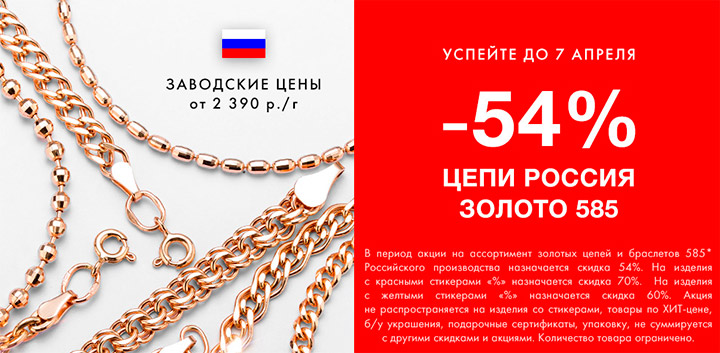 ЗАВОДСКИЕ ЦЕНЫ
от 2 390 р./г

УСПЕЙТЕ ДО 7 АПРЕЛЯ

-54%

ЦЕПИ РОССИЯ
ЗОЛОТО 585

В период акции на ассортимент золотых цепей и браслетов 585* Российского производства назначается скидка 54%. На изделия с красными стикерами «%» назначается скидка 70%. На изделия с желтыми стикерами «%» назначается скидка 60%. Акция не распространяется на изделия со стикерами, товары по ХИТ-цене, б/у украшения, подарочные сертификаты, упаковку, не суммируется с другими скидками и акциями. Количество товара ограничено.